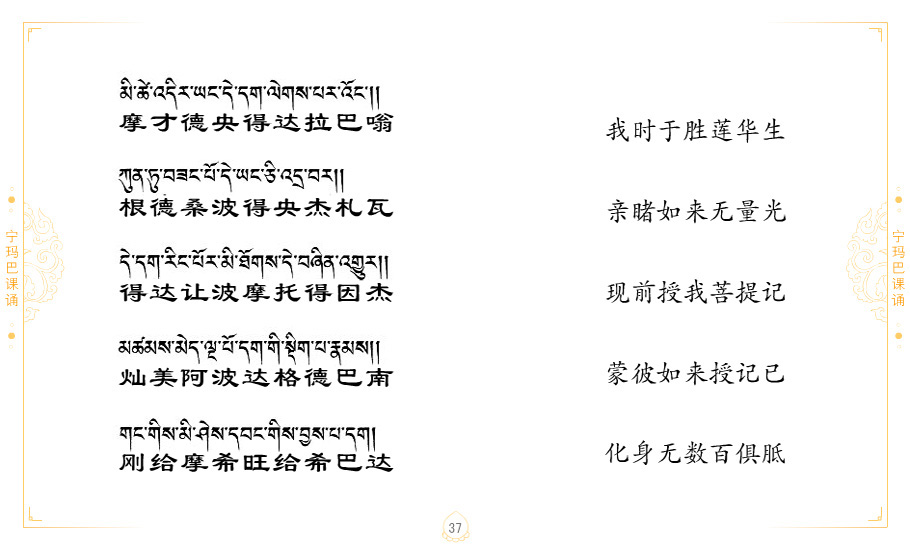 宁玛巴课诵

མི་ཚེ་འདིར་ཡང་དེ་དག་ལེགས་པར་འོང་།།
摩才德央得达拉巴嗡

ཀུན་ཏུ་བཟང་པོ་དེ་ཡང་ཅི་འདྲ་བར།།
根德桑波得央杰札瓦

དེ་དག་རིང་པོར་མི་ཐོགས་དེ་བཞིན་འགྱུར།།
得达让波摩托得因杰

མཚམས་མེད་ལྔ་པོ་དག་གི་སྡིག་པ་རྣམས།།
灿美阿波达格德巴南

གང་གིས་མི་ཤེས་དབང་གིས་བྱས་པ་དག།
刚给摩希旺给希巴达

我时于胜莲华生

亲睹如来无量光

现前授我菩提记

蒙彼如来授记已

化身无数百俱胝

宁玛巴课诵

37